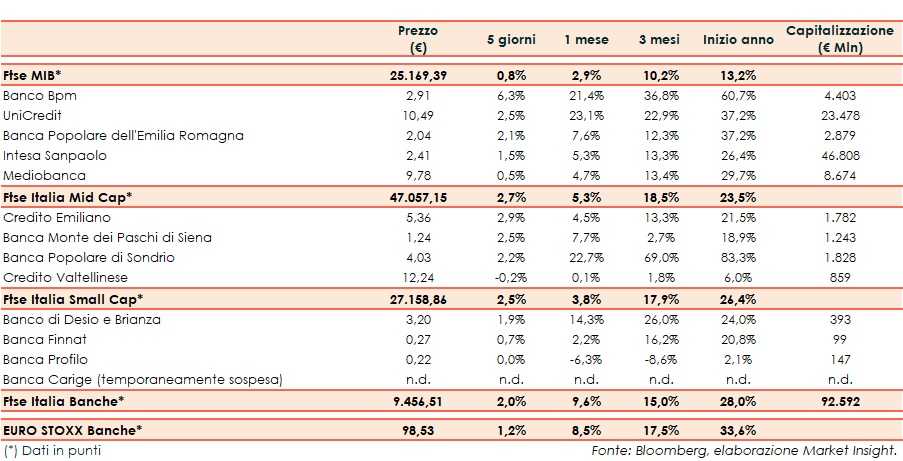 |  | Prezzo (€) | 5 giorni | 1 mese | 3 mesi | Inizio anno | Capitalizzazione (€ Mln) |
|---|---|---|---|---|---|---|
| Ftse MIB* | 25.169,39 | 0,8% | 2,9% | 10,2% | 13,2% |  |
| Banco Bpm | 2,91 | 6,3% | 21,4% | 36,8% | 60,7% | 4.403 |
| UniCredit | 10,49 | 2,5% | 23,1% | 22,9% | 37,2% | 23.478 |
| Banca Popolare dell'Emilia Romagna | 2,04 | 2,1% | 7,6% | 12,3% | 37,2% | 2.879 |
| Intesa Sanpaolo | 2,41 | 1,5% | 5,3% | 13,3% | 26,4% | 46.808 |
| Mediobanca | 9,78 | 0,5% | 4,7% | 13,4% | 29,7% | 8.674 |
| Ftse Italia Mid Cap* | 47.057,15 | 2,7% | 5,3% | 18,5% | 23,5% |  |
| Credito Emiliano | 5,36 | 2,9% | 4,5% | 13,3% | 21,5% | 1.782 |
| Banca Monte dei Paschi di Siena | 1,24 | 2,5% | 7,7% | 2,7% | 18,9% | 1.243 |
| Banca Popolare di Sondrio | 4,03 | 2,2% | 22,7% | 69,0% | 83,3% | 1.828 |
| Credito Valtellinese | 12,24 | -0,2% | 0,1% | 1,8% | 6,0% | 859 |
| Ftse Italia Small Cap* | 27.158,86 | 2,5% | 3,8% | 17,9% | 26,4% |  |
| Banco di Desio e Brianza | 3,20 | 1,9% | 14,3% | 26,0% | 24,0% | 393 |
| Banca Finnat | 0,27 | 0,7% | 2,2% | 16,2% | 20,8% | 99 |
| Banca Profilo | 0,22 | 0,0% | -6,3% | -8,6% | 2,1% | 147 |
| Banca Carige (temporaneamente sospesa) | n.d. | n.d. | n.d. | n.d. | n.d. | n.d. |
| Ftse Italia Banche* | 9.456,51 | 2,0% | 9,6% | 15,0% | 28,0% | 92.592 |
| EURO STOXX Banche* | 98,53 | 1,2% | 8,5% | 17,5% | 33,6% |  |

(*) Dati in punti

Fonte: Bloomberg, elaborazione Market Insight.